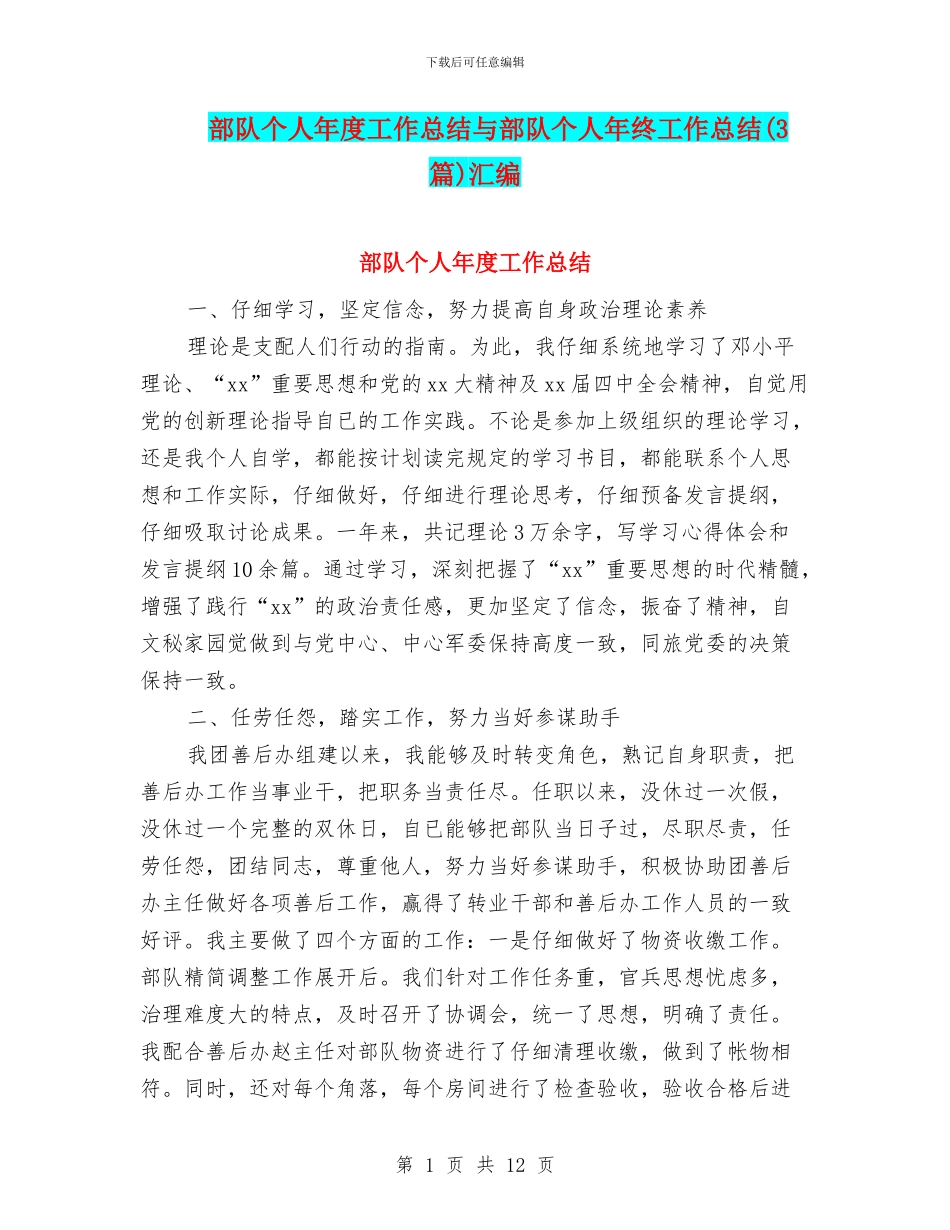 下载后可任意编辑

部队个人年度工作总结与部队个人年终工作总结(3篇)汇编

部队个人年度工作总结

一、仔细学习，坚定信念，努力提高自身政治理论素养

理论是支配人们行动的指南。为此，我仔细系统地学习了邓小平理论、“xx”重要思想和党的xx大精神及xx届四中全会精神，自觉用党的创新理论指导自已的工作实践。不论是参加上级组织的理论学习，还是我个人自学，都能按计划读完规定的学习书目，都能联系个人思想和工作实际，仔细做好，仔细进行理论思考，仔细预备发言提纲，仔细吸取讨论成果。一年来，共记理论3万余字，写学习心得体会和发言提纲10余篇。通过学习，深刻把握了“xx”重要思想的时代精髓，增强了践行“xx”的政治责任感，更加坚定了信念，振奋了精神，自文秘家园觉做到与党中心、中心军委保持高度一致，同旅党委的决策保持一致。

二、任劳任怨，踏实工作，努力当好参谋助手

我团善后办组建以来，我能够及时转变角色，熟记自身职责，把善后办工作当事业干，把职务当责任尽。任职以来，没休过一次假，没休过一个完整的双休日，自已能够把部队当日子过，尽职尽责，任劳任怨，团结同志，尊重他人，努力当好参谋助手，积极协助团善后办主任做好各项善后工作，赢得了转业干部和善后办工作人员的一致好评。我主要做了四个方面的工作：一是仔细做好了物资收缴工作。部队精简调整工作展开后。我们针对工作任务重，官兵思想忧虑多，治理难度大的特点，及时召开了协调会，统一了思想，明确了责任。我配合善后办赵主任对部队物资进行了仔细清理收缴，做到了帐物相符。同时，还对每个角落，每个房间进行了检查验收，验收合格后进

第 1 页 共 12 页